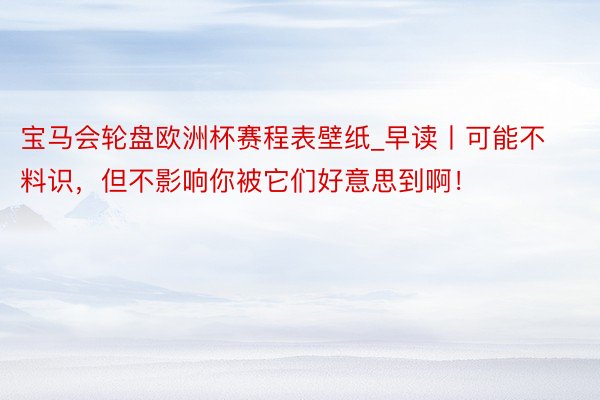 宝马会轮盘欧洲杯赛程表壁纸_早读丨可能不料识，但不影响你被它们好意思到啊！